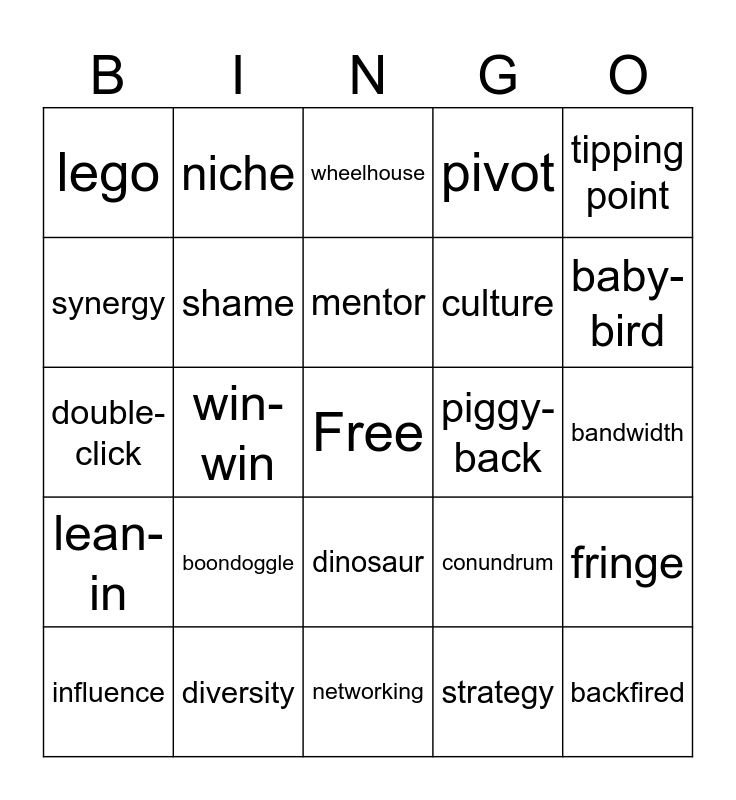 | B | I | N | G | O |
|---|---|---|---|---|
| lego | niche | wheelhouse | pivot | tipping point |
| synergy | shame | mentor | culture | baby-bird |
| double-click | win-win | Free | piggy-back | bandwidth |
| lean-in | boondoggle | dinosaur | conundrum | fringe |
| influence | diversity | networking | strategy | backfired |